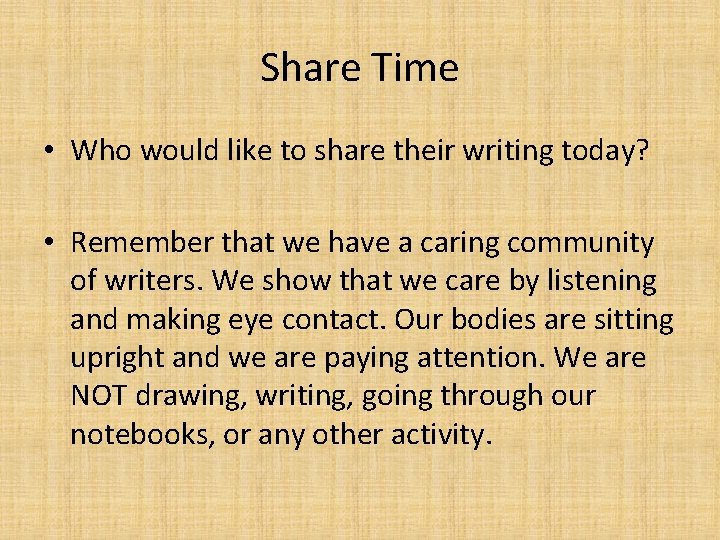 Share Time

• Who would like to share their writing today?

• Remember that we have a caring community of writers. We show that we care by listening and making eye contact. Our bodies are sitting upright and we are paying attention. We are NOT drawing, writing, going through our notebooks, or any other activity.